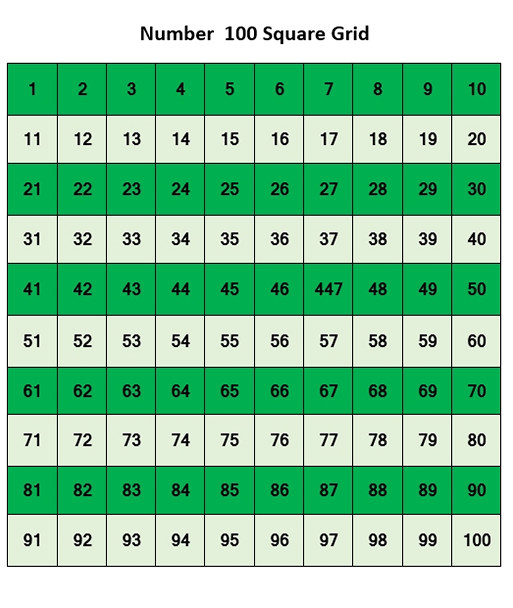 Number 100 Square Grid

| 1 | 2 | 3 | 4 | 5 | 6 | 7 | 8 | 9 | 10 |
|---|---|---|---|---|---|---|---|---|---|
| 11 | 12 | 13 | 14 | 15 | 16 | 17 | 18 | 19 | 20 |
| 21 | 22 | 23 | 24 | 25 | 26 | 27 | 28 | 29 | 30 |
| 31 | 32 | 33 | 34 | 35 | 36 | 37 | 38 | 39 | 40 |
| 41 | 42 | 43 | 44 | 45 | 46 | 447 | 48 | 49 | 50 |
| 51 | 52 | 53 | 54 | 55 | 56 | 57 | 58 | 59 | 60 |
| 61 | 62 | 63 | 64 | 65 | 66 | 67 | 68 | 69 | 70 |
| 71 | 72 | 73 | 74 | 75 | 76 | 77 | 78 | 79 | 80 |
| 81 | 82 | 83 | 84 | 85 | 86 | 87 | 88 | 89 | 90 |
| 91 | 92 | 93 | 94 | 95 | 96 | 97 | 98 | 99 | 100 |